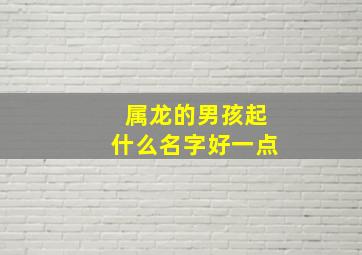 属龙的男孩起
什么名字好一点